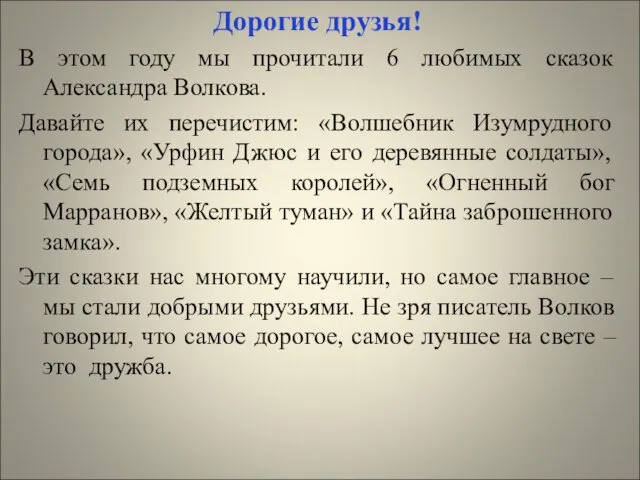 Дорогие друзья!

В этом году мы прочитали 6 любимых сказок Александра Волкова.

Давайте их перечистим: «Волшебник Изумрудного города», «Урфин Джюс и его деревянные солдаты», «Семь подземных королей», «Огненный бог Марранов», «Желтый туман» и «Тайна заброшенного замка».

Эти сказки нас многому научили, но самое главное – мы стали добрыми друзьями. Не зря писатель Волков говорил, что самое дорогое, самое лучшее на свете – это дружба.